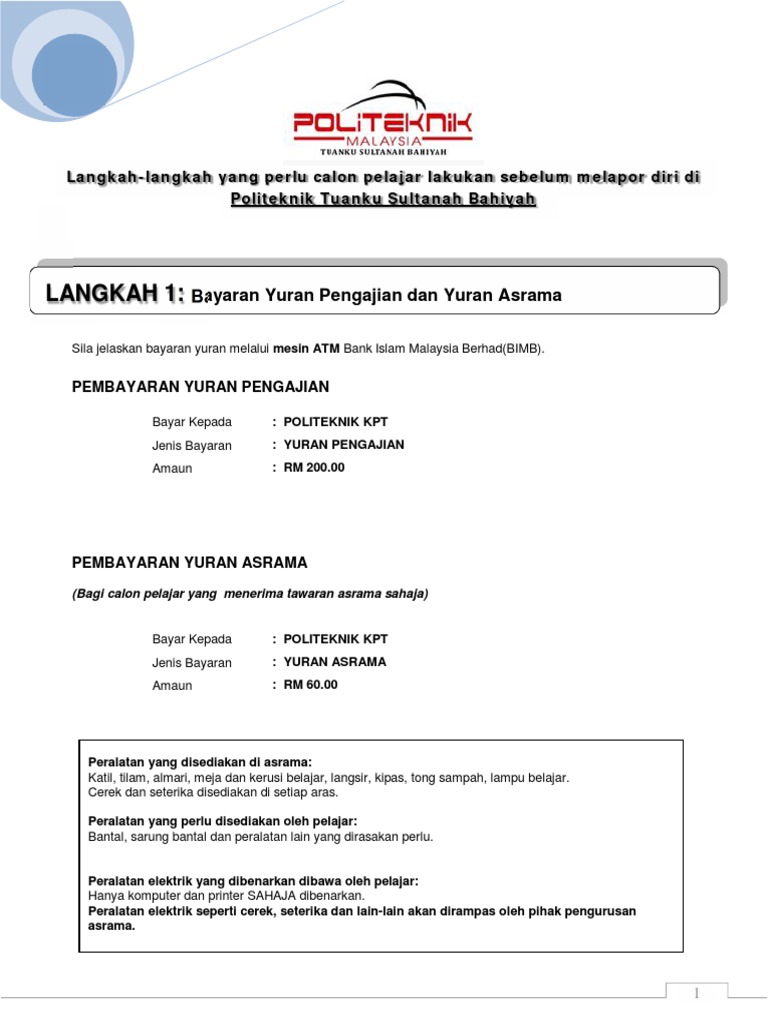 POLITEKNIK
MALAYSIA
TUANKU SULTANAH BAHIYAH

Langkah-langkah yang perlu calon pelajar lakukan sebelum melapor diri di Politeknik Tuanku Sultanah Bahiyah

LANGKAH 1: Bayaran Yuran Pengajian dan Yuran Asrama

Sila jelaskan bayaran yuran melalui mesin ATM Bank Islam Malaysia Berhad(BIMB).

PEMBAYARAN YURAN PENGAJIAN

Bayar Kepada : POLITEKNIK KPT
Jenis Bayaran : YURAN PENGAJIAN
Amaun : RM 200.00

PEMBAYARAN YURAN ASRAMA

(Bagi calon pelajar yang menerima tawaran asrama sahaja)

Bayar Kepada : POLITEKNIK KPT
Jenis Bayaran : YURAN ASRAMA
Amaun : RM 60.00

Peralatan yang disediakan di asrama:
Katil, tilam, almari, meja dan kerusi belajar, langsir, kipas, tong sampah, lampu belajar.
Cerek dan seterika disediakan di setiap aras.

Peralatan yang perlu disediakan oleh pelajar:
Bantal, sarung bantal dan peralatan lain yang dirasakan perlu.

Peralatan elektrik yang dibenarkan dibawa oleh pelajar:
Hanya komputer dan printer SAHAJA dibenarkan.
Peralatan elektrik seperti cerek, seterika dan lain-lain akan dirampas oleh pihak pengurusan asrama.

1